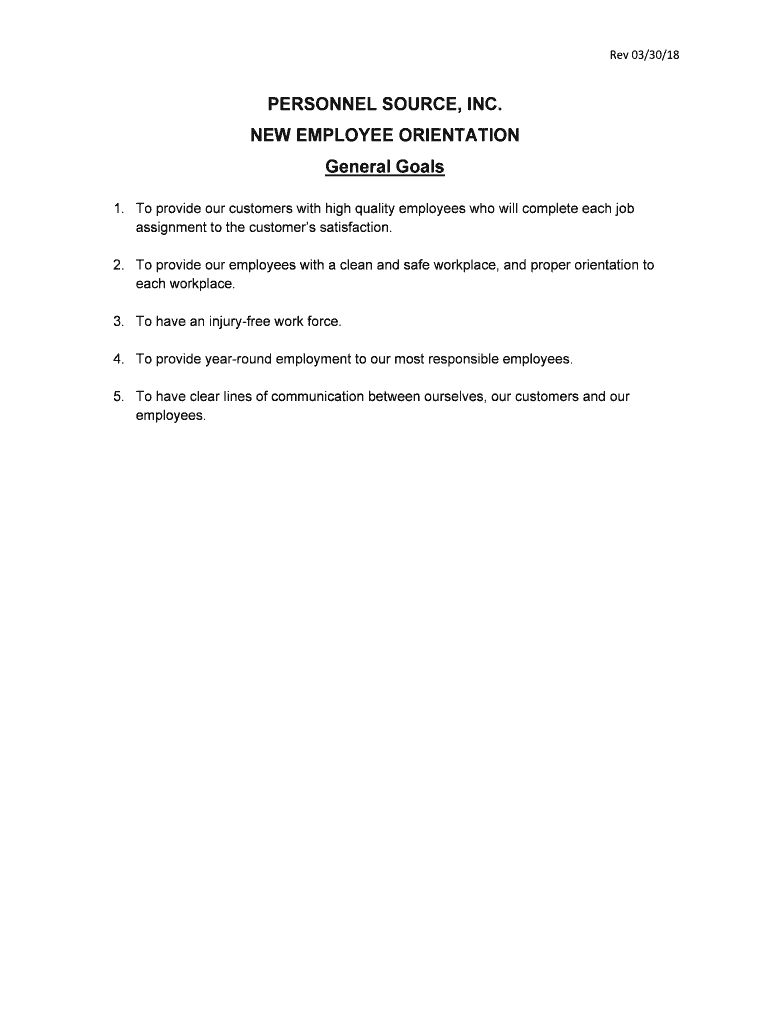 Rev 03/30/18

PERSONNEL SOURCE, INC.
NEW EMPLOYEE ORIENTATION
General Goals

1. To provide our customers with high quality employees who will complete each job assignment to the customer's satisfaction.

2. To provide our employees with a clean and safe workplace, and proper orientation to each workplace.

3. To have an injury-free work force.

4. To provide year-round employment to our most responsible employees.

5. To have clear lines of communication between ourselves, our customers and our employees.